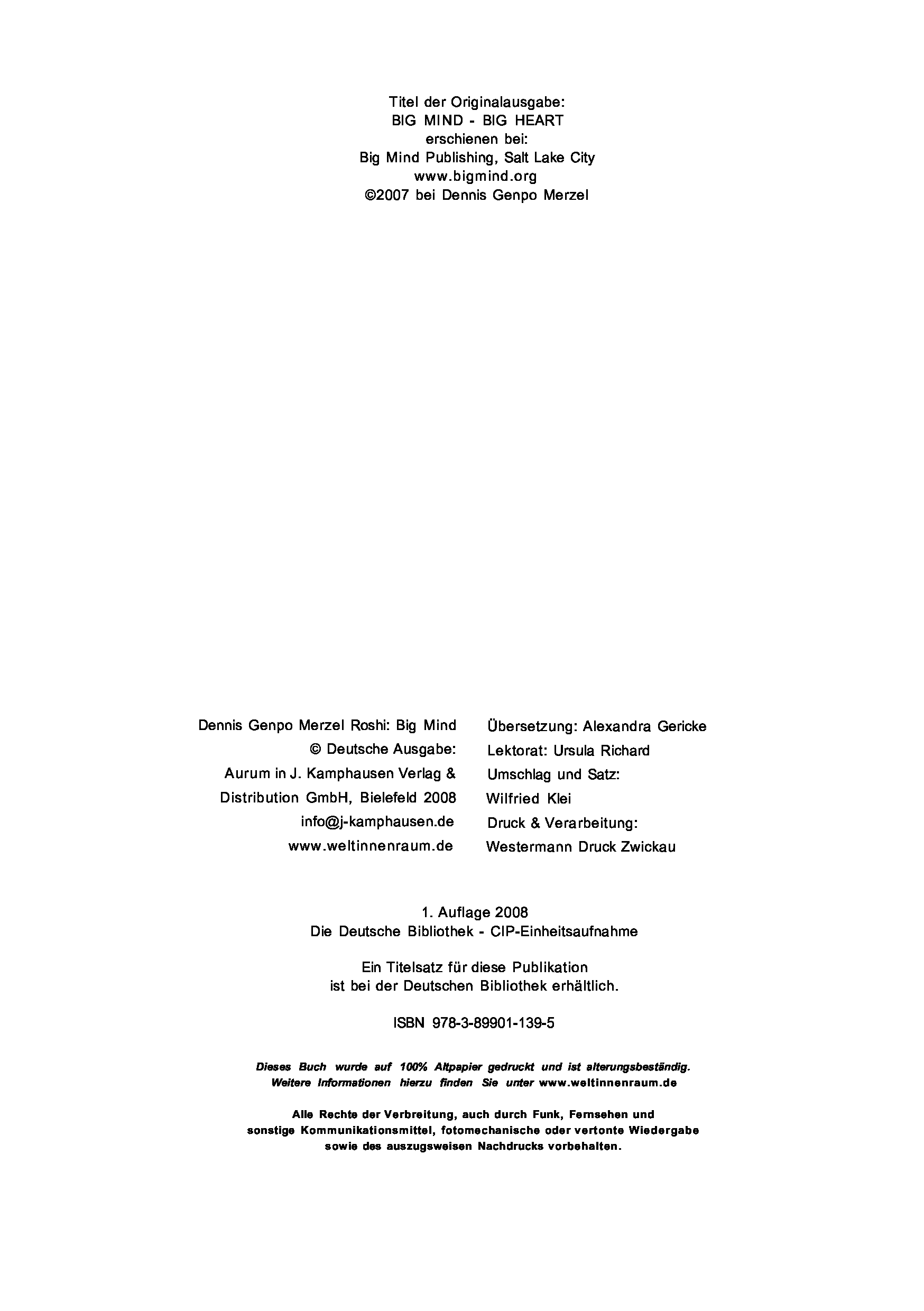 Titel der Originalausgabe:
BIG MIND - BIG HEART
erschienen bei:
Big Mind Publishing, Salt Lake City
www.bigmind.org
©2007 bei Dennis Genpo Merzel

Dennis Genpo Merzel Roshi: Big Mind
© Deutsche Ausgabe:
Aurum in J. Kamphausen Verlag &
Distribution GmbH, Bielefeld 2008
info@j-kamphausen.de
www.weltinnenraum.de

Übersetzung: Alexandra Gericke
Lektorat: Ursula Richard
Umschlag und Satz:
Wilfried Klei
Druck & Verarbeitung:
Westermann Druck Zwickau

1. Auflage 2008
Die Deutsche Bibliothek - CIP-Einheitsaufnahme

Ein Titelsatz für diese Publikation
ist bei der Deutschen Bibliothek erhältlich.

ISBN 978-3-89901-139-5

Dieses Buch wurde auf 100% Altpapier gedruckt und ist alterungsbeständig.
Weitere Informationen hierzu finden Sie unter www.weltinnenraum.de

Alle Rechte der Verbreitung, auch durch Funk, Fernsehen und
sonstige Kommunikationsmittel, fotomechanische oder vertonte Wiedergabe
sowie des auszugsweisen Nachdrucks vorbehalten.